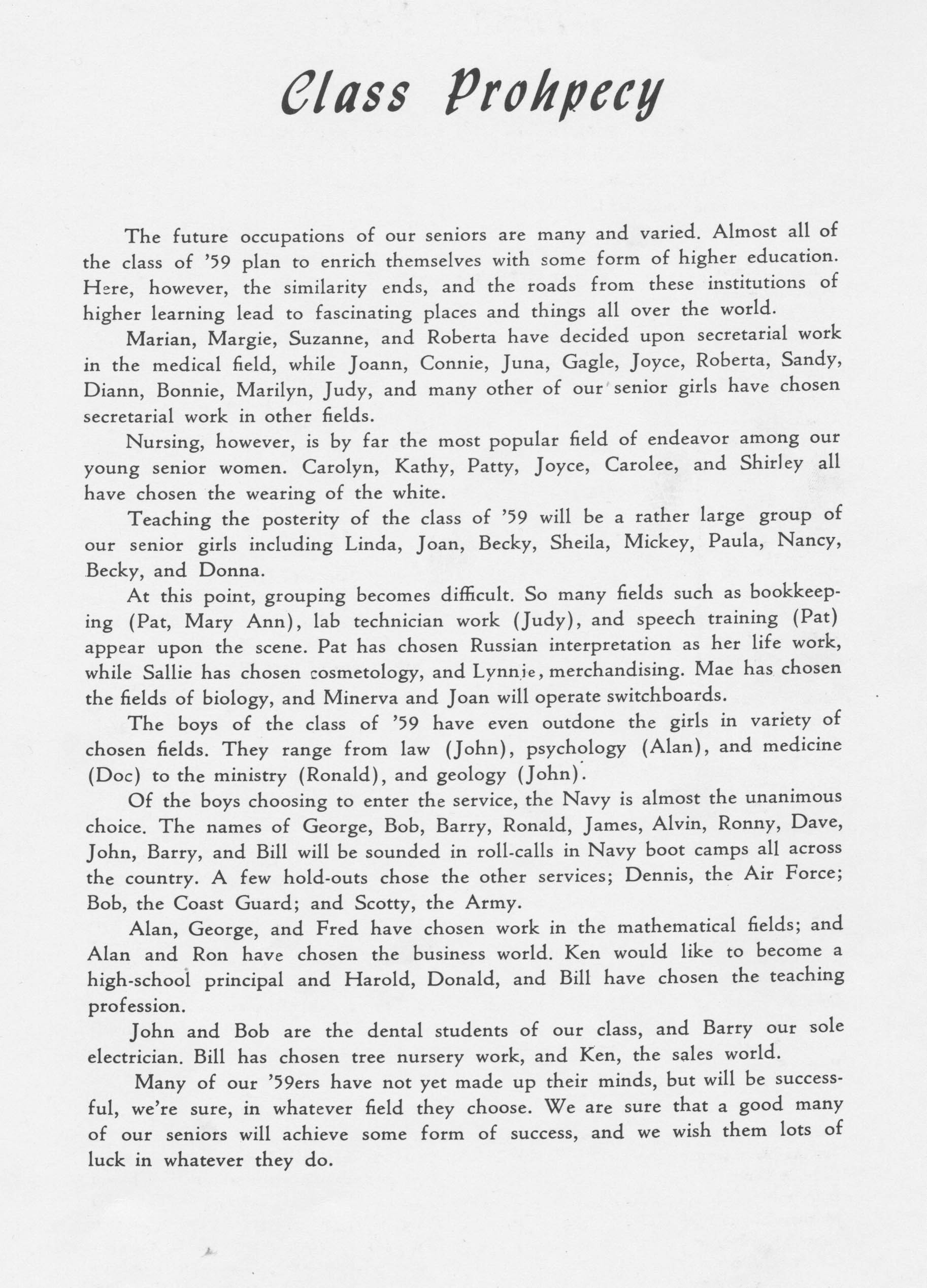 Class Prohpecy

The future occupations of our seniors are many and varied. Almost all of the class of '59 plan to enrich themselves with some form of higher education. Here, however, the similarity ends, and the roads from these institutions of higher learning lead to fascinating places and things all over the world.

Marian, Margie, Suzanne, and Roberta have decided upon secretarial work in the medical field, while Joann, Connie, Juna, Gagle, Joyce, Roberta, Sandy, Diann, Bonnie, Marilyn, Judy, and many other of our senior girls have chosen secretarial work in other fields.

Nursing, however, is by far the most popular field of endeavor among our young senior women. Carolyn, Kathy, Patty, Joyce, Carolee, and Shirley all have chosen the wearing of the white.

Teaching the posterity of the class of '59 will be a rather large group of our senior girls including Linda, Joan, Becky, Sheila, Mickey, Paula, Nancy, Becky, and Donna.

At this point, grouping becomes difficult. So many fields such as bookkeeping (Pat, Mary Ann), lab technician work (Judy), and speech training (Pat) appear upon the scene. Pat has chosen Russian interpretation as her life work, while Sallie has chosen cosmetology, and Lynnie, merchandising. Mae has chosen the fields of biology, and Minerva and Joan will operate switchboards.

The boys of the class of '59 have even outdone the girls in variety of chosen fields. They range from law (John), psychology (Alan), and medicine (Doc) to the ministry (Ronald), and geology (John).

Of the boys choosing to enter the service, the Navy is almost the unanimous choice. The names of George, Bob, Barry, Ronald, James, Alvin, Ronny, Dave, John, Barry, and Bill will be sounded in roll-calls in Navy boot camps all across the country. A few hold-outs chose the other services; Dennis, the Air Force; Bob, the Coast Guard; and Scotty, the Army.

Alan, George, and Fred have chosen work in the mathematical fields; and Alan and Ron have chosen the business world. Ken would like to become a high-school principal and Harold, Donald, and Bill have chosen the teaching profession.

John and Bob are the dental students of our class, and Barry our sole electrician. Bill has chosen tree nursery work, and Ken, the sales world.

Many of our '59ers have not yet made up their minds, but will be successful, we're sure, in whatever field they choose. We are sure that a good many of our seniors will achieve some form of success, and we wish them lots of luck in whatever they do.